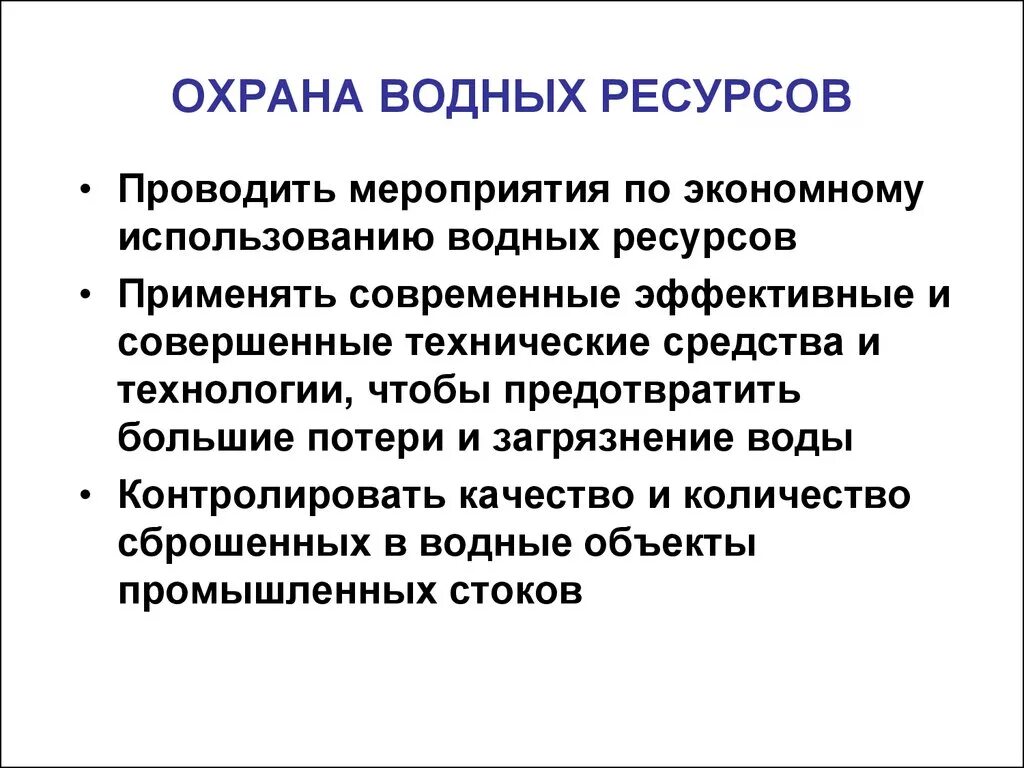 ОХРАНА ВОДНЫХ РЕСУРСОВ

• Проводить мероприятия по экономному использованию водных ресурсов

• Применять современные эффективные и совершенные технические средства и технологии, чтобы предотвратить большие потери и загрязнение воды

• Контролировать качество и количество сброшенных в водные объекты промышленных стоков